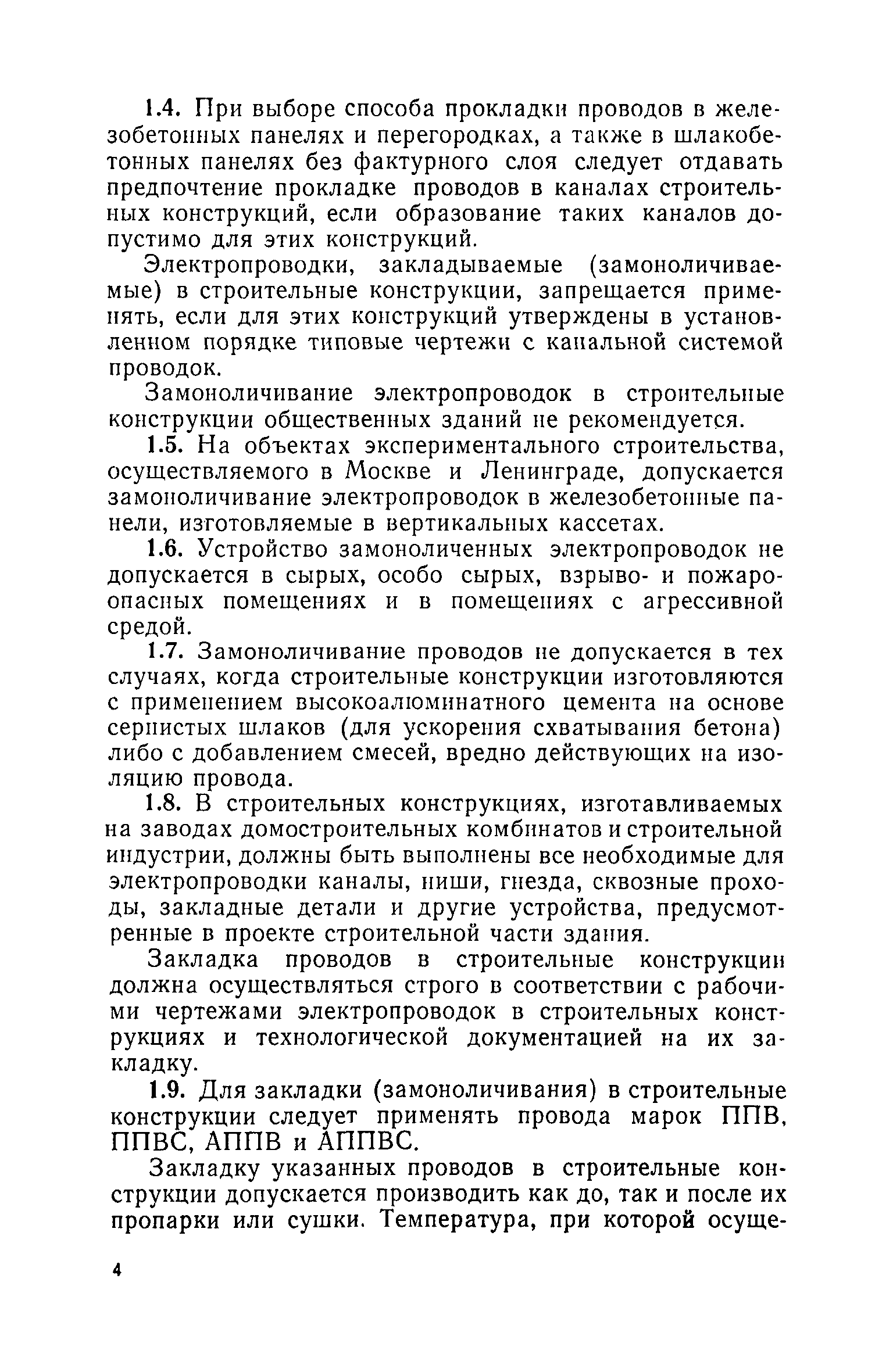 1.4. При выборе способа прокладки проводов в железобетонных панелях и перегородках, а также в шлакобетонных панелях без фактурного слоя следует отдавать предпочтение прокладке проводов в каналах строительных конструкций, если образование таких каналов допустимо для этих конструкций.

Электропроводки, закладываемые (замоноличиваемые) в строительные конструкции, запрещается применять, если для этих конструкций утверждены в установленном порядке типовые чертежи с канальной системой проводок.

Замоноличивание электропроводок в строительные конструкции общественных зданий не рекомендуется.

1.5. На объектах экспериментального строительства, осуществляемого в Москве и Ленинграде, допускается замоноличивание электропроводок в железобетонные панели, изготовляемые в вертикальных кассетах.

1.6. Устройство замоноличенных электропроводок не допускается в сырых, особо сырых, взрыво- и пожароопасных помещениях и в помещениях с агрессивной средой.

1.7. Замоноличивание проводов не допускается в тех случаях, когда строительные конструкции изготовляются с применением высокоалюминатного цемента на основе сернистых шлаков (для ускорения схватывания бетона) либо с добавлением смесей, вредно действующих на изоляцию провода.

1.8. В строительных конструкциях, изготавливаемых на заводах домостроительных комбинатов и строительной индустрии, должны быть выполнены все необходимые для электропроводки каналы, ниши, гнезда, сквозные проходы, закладные детали и другие устройства, предусмотренные в проекте строительной части здания.

Закладка проводов в строительные конструкции должна осуществляться строго в соответствии с рабочими чертежами электропроводок в строительных конструкциях и технологической документацией на их закладку.

1.9. Для закладки (замоноличивания) в строительные конструкции следует применять провода марок ППВ, ППВС, АППВ и АППВС.

Закладку указанных проводов в строительные конструкции допускается производить как до, так и после их пропарки или сушки. Температура, при которой осуще-

4